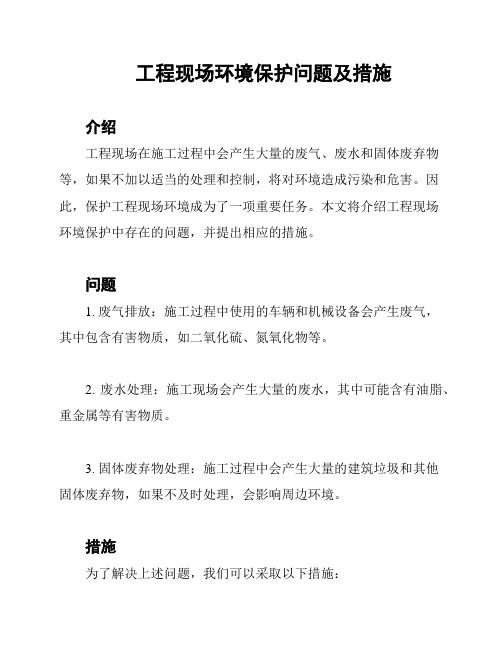 工程现场环境保护问题及措施

介绍

工程现场在施工过程中会产生大量的废气、废水和固体废弃物等，如果不加以适当的处理和控制，将对环境造成污染和危害。因此，保护工程现场环境成为了一项重要任务。本文将介绍工程现场环境保护中存在的问题，并提出相应的措施。

问题

1. 废气排放：施工过程中使用的车辆和机械设备会产生废气，其中包含有害物质，如二氧化硫、氮氧化物等。

2. 废水处理：施工现场会产生大量的废水，其中可能含有油脂、重金属等有害物质。

3. 固体废弃物处理：施工过程中会产生大量的建筑垃圾和其他固体废弃物，如果不及时处理，会影响周边环境。

措施

为了解决上述问题，我们可以采取以下措施：